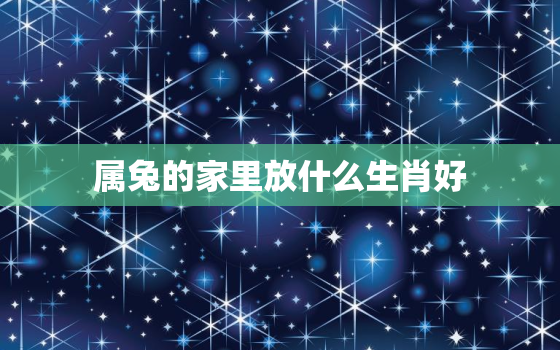 属兔的家里放什么生肖好